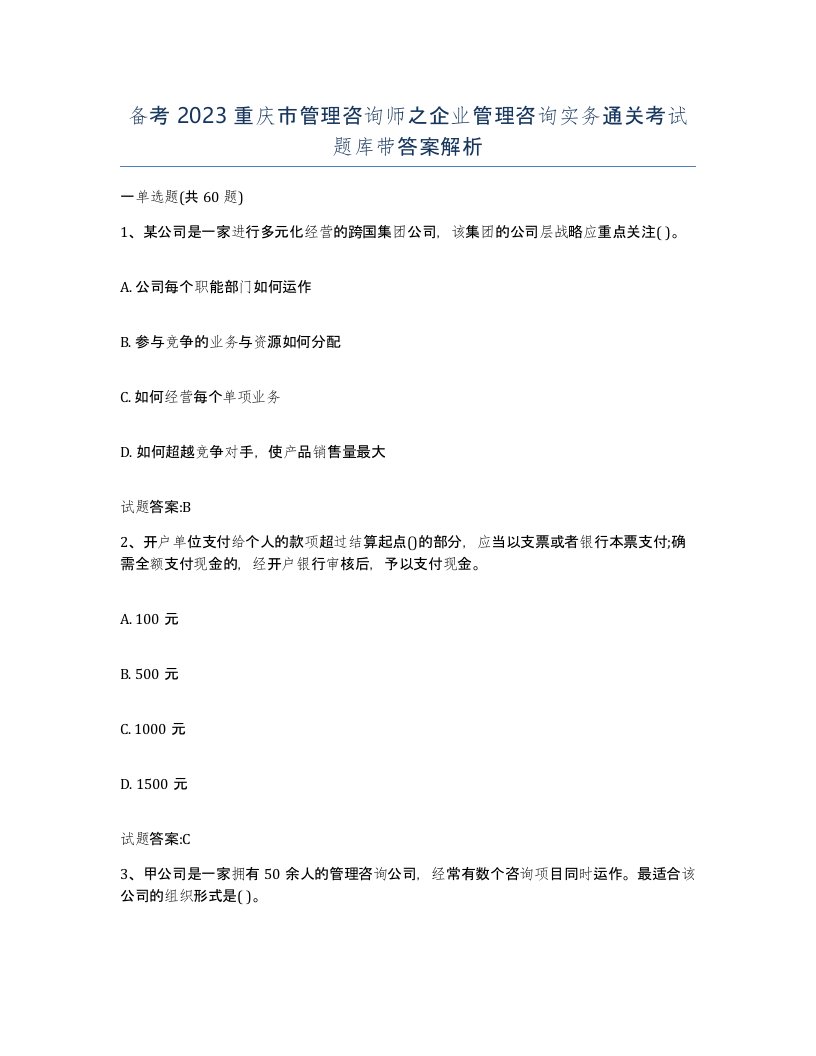 备考 2023 重庆市管理咨询师之企业管理咨询实务通关考试题库带答案解析

一单选题(共 60 题)

1、某公司是一家进行多元化经营的跨国集团公司，该集团的公司层战略应重点关注( )。

A. 公司每个职能部门如何运作

B. 参与竞争的业务与资源如何分配

C. 如何经营每个单项业务

D. 如何超越竞争对手，使产品销售量最大

试题答案:B

2、开户单位支付给个人的款项超过结算起点()的部分，应当以支票或者银行本票支付;确需全额支付现金的，经开户银行审核后，予以支付现金。

A. 100 元

B. 500 元

C. 1000 元

D. 1500 元

试题答案:C

3、甲公司是一家拥有 50 余人的管理咨询公司，经常有数个咨询项目同时运作。最适合该公司的组织形式是( )。